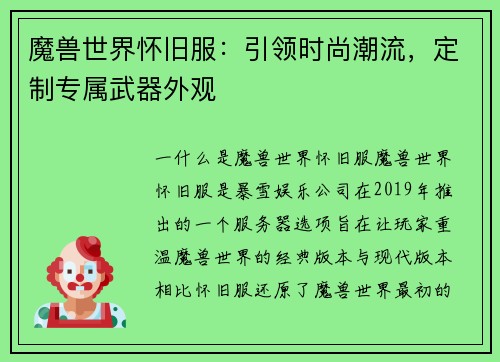 魔兽世界怀旧服：引领时尚潮流，定制专属武器外观

一什么是魔兽世界怀旧服魔兽世界怀旧服是暴雪娱乐公司在2019年推出的一个服务器选项旨在让玩家重温魔兽世界的经典版本与现代版本相比怀旧服还原了魔兽世界最初的